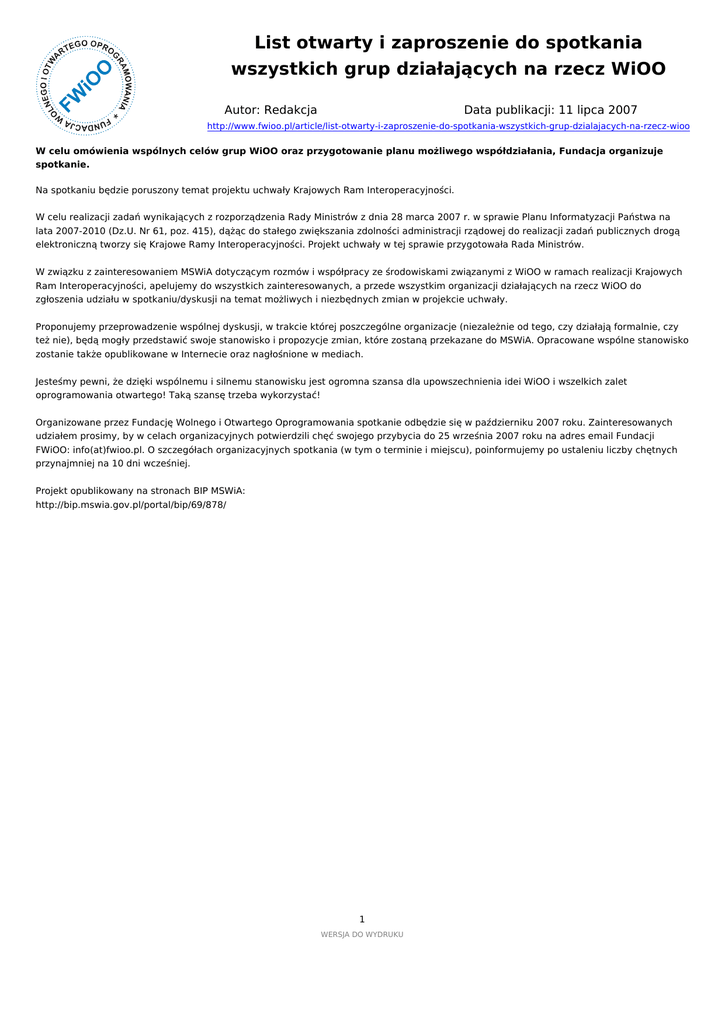 FUNDACJA WOLNEGO I OTWARTEGO OPROGRAMOWANIA
FWiOO

List otwarty i zaproszenie do spotkania wszystkich grup działających na rzecz WiOO

Autor: Redakcja
Data publikacji: 11 lipca 2007
http://www.fwioo.pl/article/list-otwarty-i-zaproszenie-do-spotkania-wszystkich-grup-dzialajacych-na-rzecz-wioo

W celu omówienia wspólnych celów grup WiOO oraz przygotowanie planu możliwego współdziałania, Fundacja organizuje spotkanie.

Na spotkaniu będzie poruszony temat projektu uchwały Krajowych Ram Interoperacyjności.

W celu realizacji zadań wynikających z rozporządzenia Rady Ministrów z dnia 28 marca 2007 r. w sprawie Planu Informatyzacji Państwa na lata 2007-2010 (Dz.U. Nr 61, poz. 415), dążąc do stałego zwiększania zdolności administracji rządowej do realizacji zadań publicznych drogą elektroniczną tworzy się Krajowe Ramy Interoperacyjności. Projekt uchwały w tej sprawie przygotowała Rada Ministrów.

W związku z zainteresowaniem MSWiA dotyczącym rozmów i współpracy ze środowiskami związanymi z WiOO w ramach realizacji Krajowych Ram Interoperacyjności, apelujemy do wszystkich zainteresowanych, a przede wszystkim organizacji działających na rzecz WiOO do zgłoszenia udziału w spotkaniu/dyskusji na temat możliwych i niezbędnych zmian w projekcie uchwały.

Proponujemy przeprowadzenie wspólnej dyskusji, w trakcie której poszczególne organizacje (niezależnie od tego, czy działają formalnie, czy też nie), będą mogły przedstawić swoje stanowisko i propozycje zmian, które zostaną przekazane do MSWiA. Opracowane wspólne stanowisko zostanie także opublikowane w Internecie oraz nagłośnione w mediach.

Jesteśmy pewni, że dzięki wspólnemu i silnemu stanowisku jest ogromna szansa dla upowszechnienia idei WiOO i wszelkich zalet oprogramowania otwartego! Taką szansę trzeba wykorzystać!

Organizowane przez Fundację Wolnego i Otwartego Oprogramowania spotkanie odbędzie się w październiku 2007 roku. Zainteresowanych udziałem prosimy, by w celach organizacyjnych potwierdzili chęć swojego przybycia do 25 września 2007 roku na adres email Fundacji FWiOO: info(at)fwioo.pl. O szczegółach organizacyjnych spotkania (w tym o terminie i miejscu), poinformujemy po ustaleniu liczby chętnych przynajmniej na 10 dni wcześniej.

Projekt opublikowany na stronach BIP MSWiA:
http://bip.mswia.gov.pl/portal/bip/69/878/

1
WERSJA DO WYDRUKU